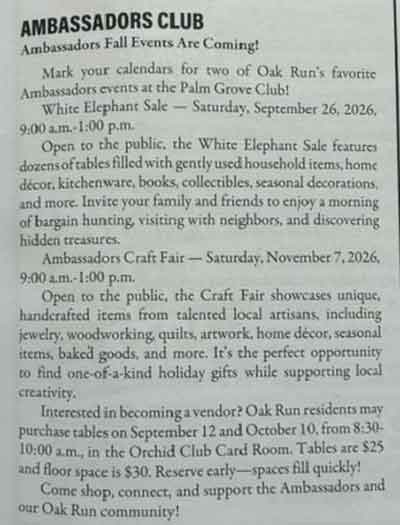 AMBASSADORS CLUB

Ambassadors Fall Events Are Coming!

Mark your calendars for two of Oak Run's favorite Ambassadors events at the Palm Grove Club!

White Elephant Sale — Saturday, September 26, 2026, 9:00 a.m.-1:00 p.m.

Open to the public, the White Elephant Sale features dozens of tables filled with gently used household items, home décor, kitchenware, books, collectibles, seasonal decorations, and more. Invite your family and friends to enjoy a morning of bargain hunting, visiting with neighbors, and discovering hidden treasures.

Ambassadors Craft Fair — Saturday, November 7, 2026, 9:00 a.m.-1:00 p.m.

Open to the public, the Craft Fair showcases unique, handcrafted items from talented local artisans, including jewelry, woodworking, quilts, artwork, home décor, seasonal items, baked goods, and more. It's the perfect opportunity to find one-of-a-kind holiday gifts while supporting local creativity.

Interested in becoming a vendor? Oak Run residents may purchase tables on September 12 and October 10, from 8:30-10:00 a.m., in the Orchid Club Card Room. Tables are $25 and floor space is $30. Reserve early—spaces fill quickly!

Come shop, connect, and support the Ambassadors and our Oak Run community!